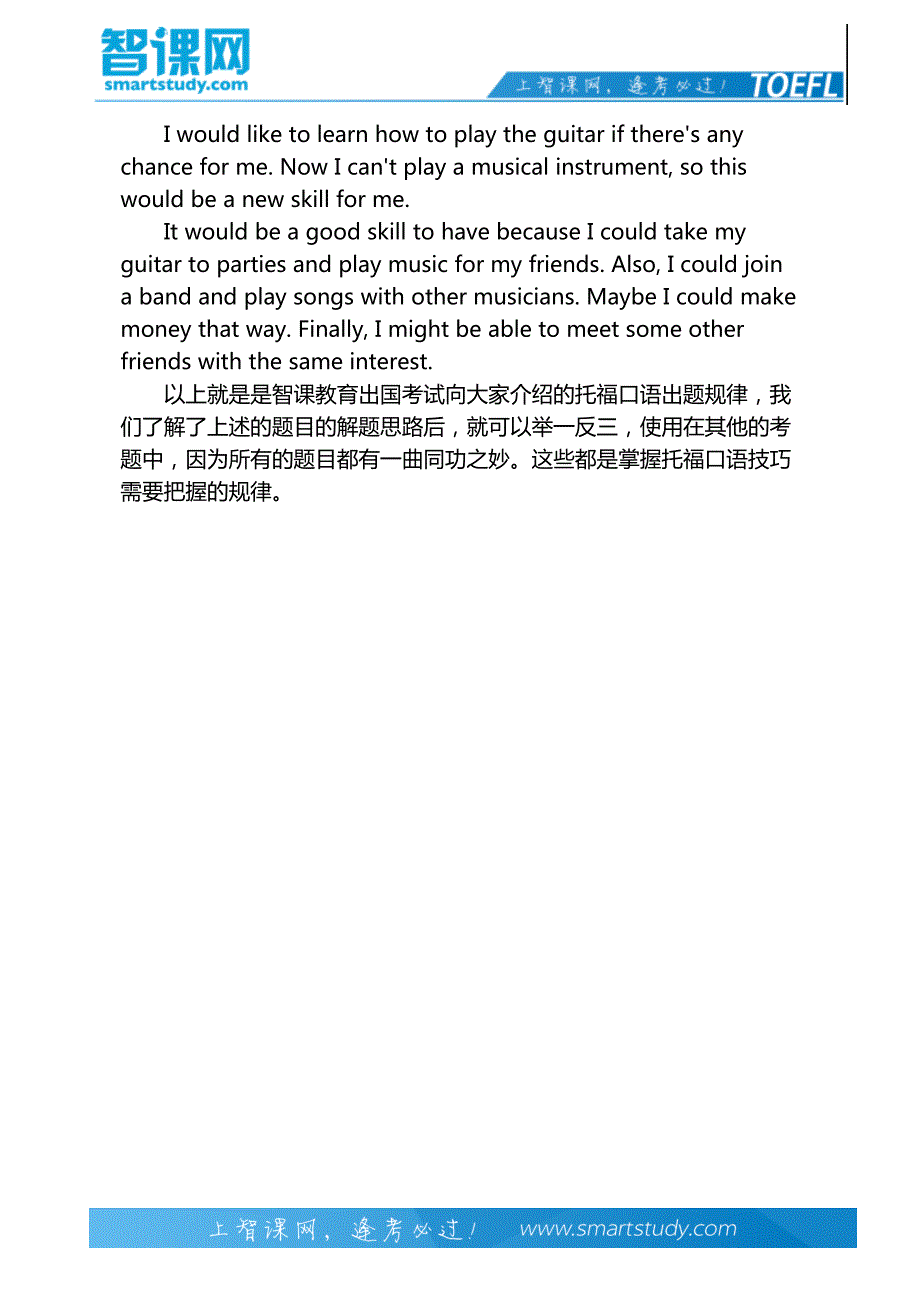 智课网
smartstudy.com

上智课网，逢考必过！ TOEFL

I would like to learn how to play the guitar if there's any chance for me. Now I can't play a musical instrument, so this would be a new skill for me.

It would be a good skill to have because I could take my guitar to parties and play music for my friends. Also, I could join a band and play songs with other musicians. Maybe I could make money that way. Finally, I might be able to meet some other friends with the same interest.

以上就是是智课教育出国考试向大家介绍的托福口语出题规律，我们了解了上述的题目的解题思路后，就可以举一反三，使用在其他的考题中，因为所有的题目都有一曲同功之妙。这些都是掌握托福口语技巧需要把握的规律。

上智课网，逢考必过！ www.smartstudy.com